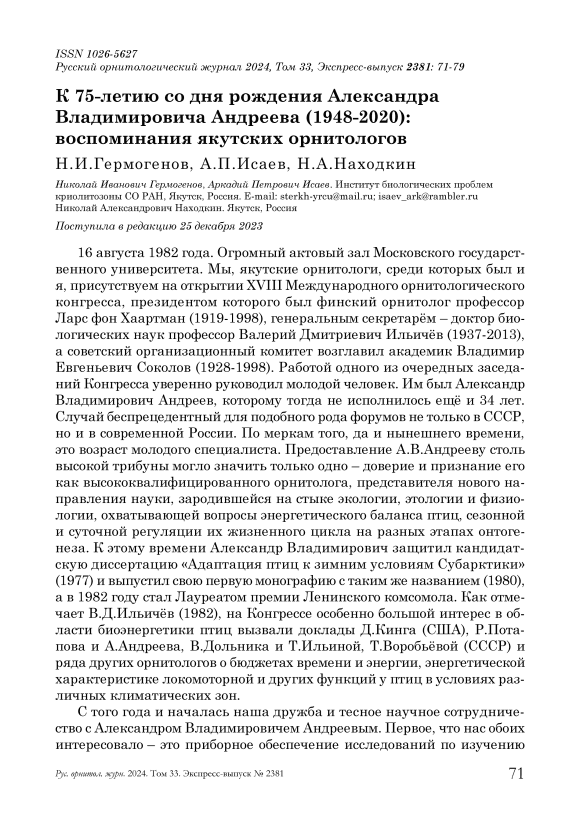 ISSN 1026-5627
Русский орнитологический журнал 2024, Том 33, Экспресс-выпуск 2381: 71-79

К 75-летию со дня рождения Александра Владимировича Андреева (1948-2020): воспоминания якутских орнитологов

Н.И.Гермогенов, А.П.Исаев, Н.А.Находкин

Николай Иванович Гермогенов, Аркадий Петрович Исаев. Институт биологических проблем криолитозоны СО РАН, Якутск, Россия. E-mail: sterkh-yrcu@mail.ru; isaev_ark@rambler.ru
Николай Александрович Находкин. Якутск, Россия

Поступила в редакцию 25 декабря 2023

16 августа 1982 года. Огромный актовый зал Московского государственного университета. Мы, якутские орнитологи, среди которых был и я, присутствуем на открытии XVIII Международного орнитологического конгресса, президентом которого был финский орнитолог профессор Ларс фон Хаартман (1919-1998), генеральным секретарём – доктор биологических наук профессор Валерий Дмитриевич Ильичёв (1937-2013), а советский организационный комитет возглавил академик Владимир Евгеньевич Соколов (1928-1998). Работой одного из очередных заседаний Конгресса уверенно руководил молодой человек. Им был Александр Владимирович Андреев, которому тогда не исполнилось ещё и 34 лет. Случай беспрецедентный для подобного рода форумов не только в СССР, но и в современной России. По меркам того, да и нынешнего времени, это возраст молодого специалиста. Предоставление А.В.Андрееву столь высокой трибуны могло значить только одно – доверие и признание его как высококвалифицированного орнитолога, представителя нового направления науки, зародившейся на стыке экологии, этологии и физиологии, охватывающей вопросы энергетического баланса птиц, сезонной и суточной регуляции их жизненного цикла на разных этапах онтогенеза. К этому времени Александр Владимирович защитил кандидатскую диссертацию «Адаптация птиц к зимним условиям Субарктики» (1977) и выпустил свою первую монографию с таким же названием (1980), а в 1982 году стал Лауреатом премии Ленинского комсомола. Как отмечает В.Д.Ильичёв (1982), на Конгрессе особенно большой интерес в области биоэнергетики птиц вызвали доклады Д.Кинга (США), Р.Потапова и А.Андреева, В.Дольника и Т.Ильиной, Т.Воробьёвой (СССР) и ряда других орнитологов о бюджетах времени и энергии, энергетической характеристике локомоторной и других функций у птиц в условиях различных климатических зон.

С того года и началась наша дружба и тесное научное сотрудничество с Александром Владимировичем Андреевым. Первое, что нас обоих интересовало – это приборное обеспечение исследований по изучению

Рус. орнитол. журн. 2024. Том 33. Экспресс-выпуск № 2381 71